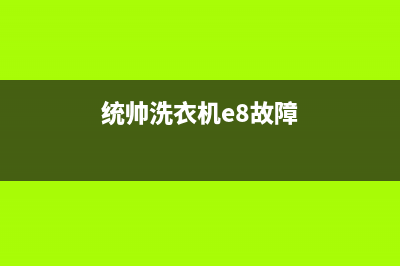 统帅洗衣机e8故障